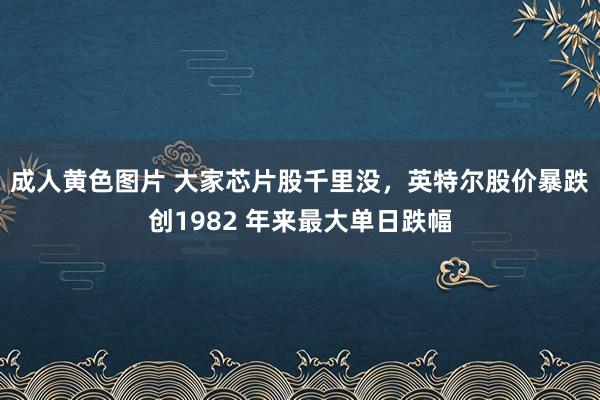 成人黄色图片 大家芯片股千里没，英特尔股价暴跌创1982 年来最大单日跌幅